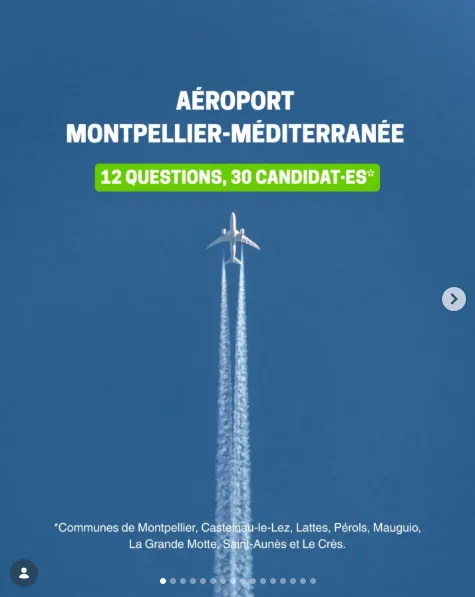 AÉROPORT
MONTPELLIER-MÉDITERRANÉE

12 QUESTIONS, 30 CANDIDAT·ES*

*Communes de Montpellier, Castelnau-le-Lez, Lattes, Pérols, Mauguio, La Grande Motte, Saint-Aunès et Le Crès.